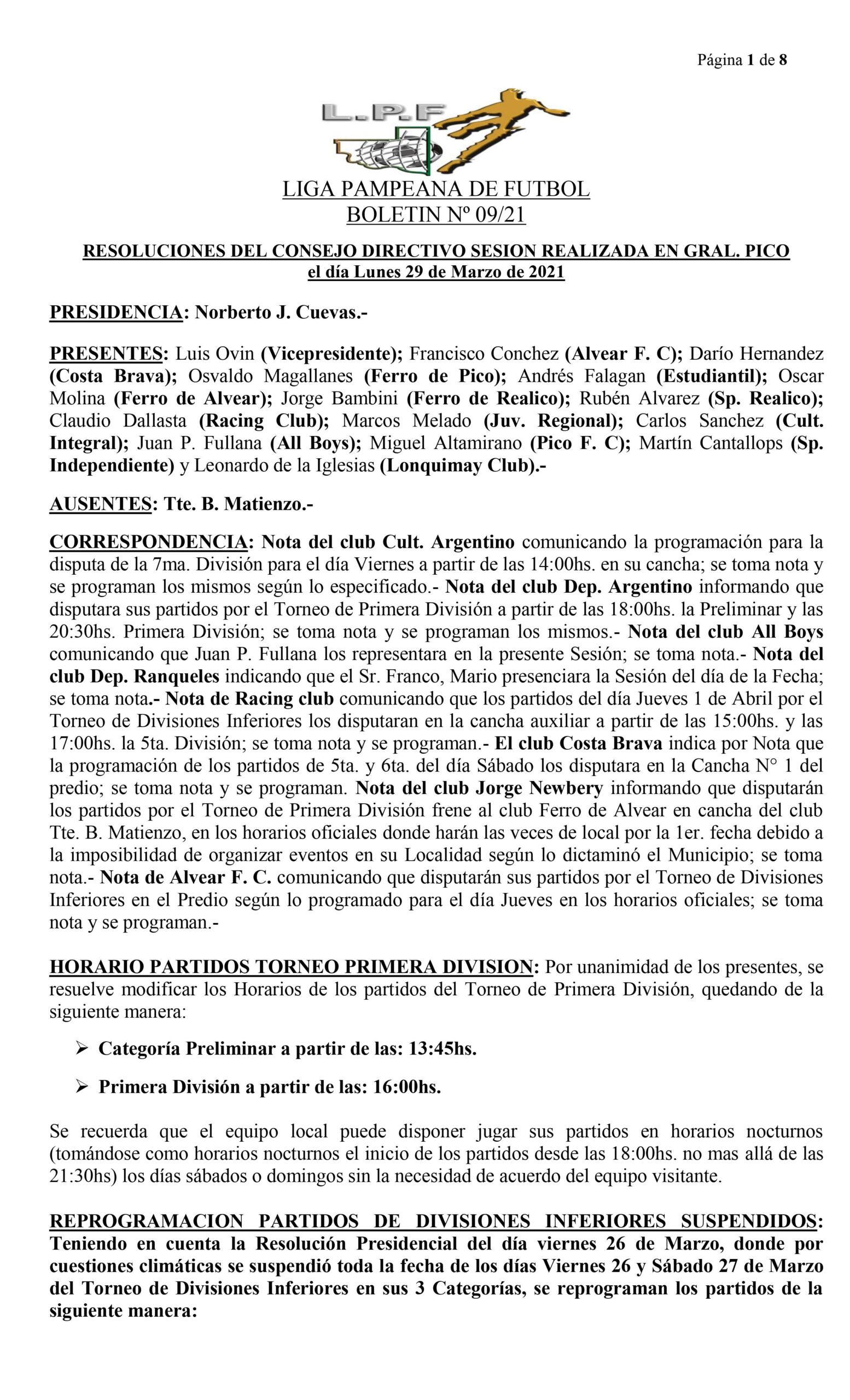 Página 1 de 8

L.P.F

LIGA PAMPEANA DE FUTBOL
BOLETIN Nº 09/21

RESOLUCIONES DEL CONSEJO DIRECTIVO SESION REALIZADA EN GRAL. PICO
el día Lunes 29 de Marzo de 2021

PRESIDENCIA: Norberto J. Cuevas.-

PRESENTES: Luis Ovin (Vicepresidente); Francisco Conchez (Alvear F. C); Darío Hernandez (Costa Brava); Osvaldo Magallanes (Ferro de Pico); Andrés Falagan (Estudiantil); Oscar Molina (Ferro de Alvear); Jorge Bambini (Ferro de Realico); Rubén Alvarez (Sp. Realico); Claudio Dallasta (Racing Club); Marcos Melado (Juv. Regional); Carlos Sanchez (Cult. Integral); Juan P. Fullana (All Boys); Miguel Altamirano (Pico F. C); Martín Cantallops (Sp. Independiente) y Leonardo de la Iglesias (Lonquimay Club).-

AUSENTES: Tte. B. Matienzo.-

CORRESPONDENCIA: Nota del club Cult. Argentino comunicando la programación para la disputa de la 7ma. División para el día Viernes a partir de las 14:00hs. en su cancha; se toma nota y se programan los mismos según lo especificado.- Nota del club Dep. Argentino informando que disputara sus partidos por el Torneo de Primera División a partir de las 18:00hs. la Preliminar y las 20:30hs. Primera División; se toma nota y se programan los mismos.- Nota del club All Boys comunicando que Juan P. Fullana los representara en la presente Sesión; se toma nota.- Nota del club Dep. Ranqueles indicando que el Sr. Franco, Mario presenciara la Sesión del día de la Fecha; se toma nota.- Nota de Racing club comunicando que los partidos del día Jueves 1 de Abril por el Torneo de Divisiones Inferiores los disputaran en la cancha auxiliar a partir de las 15:00hs. y las 17:00hs. la 5ta. División; se toma nota y se programan.- El club Costa Brava indica por Nota que la programación de los partidos de 5ta. y 6ta. del día Sábado los disputara en la Cancha N° 1 del predio; se toma nota y se programan. Nota del club Jorge Newbery informando que disputarán los partidos por el Torneo de Primera División frene al club Ferro de Alvear en cancha del club Tte. B. Matienzo, en los horarios oficiales donde harán las veces de local por la 1er. fecha debido a la imposibilidad de organizar eventos en su Localidad según lo dictaminó el Municipio; se toma nota.- Nota de Alvear F. C. comunicando que disputarán sus partidos por el Torneo de Divisiones Inferiores en el Predio según lo programado para el día Jueves en los horarios oficiales; se toma nota y se programan.-

HORARIO PARTIDOS TORNEO PRIMERA DIVISION: Por unanimidad de los presentes, se resuelve modificar los Horarios de los partidos del Torneo de Primera División, quedando de la siguiente manera:

➢ Categoría Preliminar a partir de las: 13:45hs.

➢ Primera División a partir de las: 16:00hs.

Se recuerda que el equipo local puede disponer jugar sus partidos en horarios nocturnos (tomándose como horarios nocturnos el inicio de los partidos desde las 18:00hs. no mas allá de las 21:30hs) los días sábados o domingos sin la necesidad de acuerdo del equipo visitante.

REPROGRAMACION PARTIDOS DE DIVISIONES INFERIORES SUSPENDIDOS: Teniendo en cuenta la Resolución Presidencial del día viernes 26 de Marzo, donde por cuestiones climáticas se suspendió toda la fecha de los días Viernes 26 y Sábado 27 de Marzo del Torneo de Divisiones Inferiores en sus 3 Categorías, se reprograman los partidos de la siguiente manera: